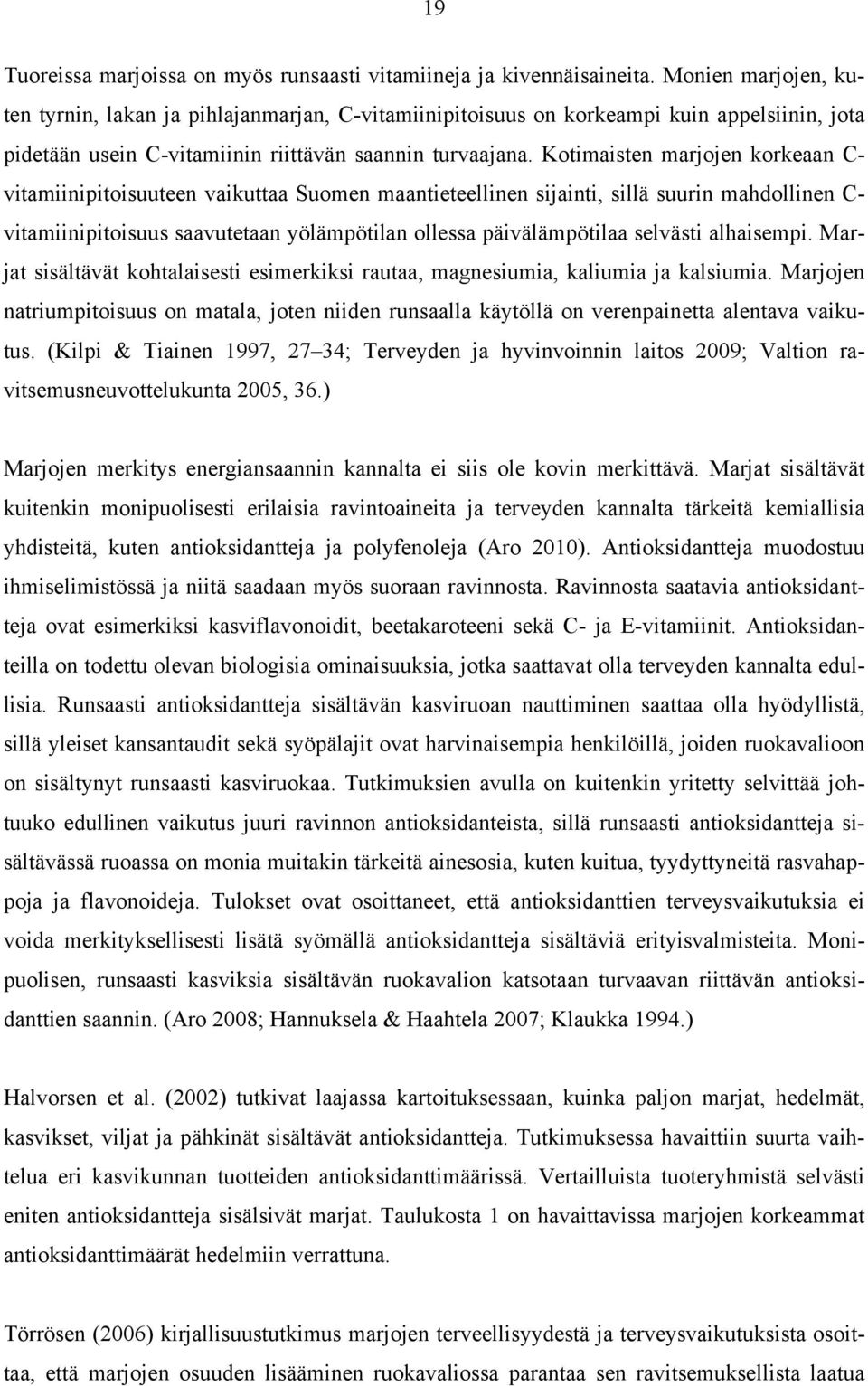 19

Tuoreissa marjoissa on myös runsaasti vitamiineja ja kivennäisaineita. Monien marjojen, kuten tyrnin, lakan ja pihlajanmarjan, C-vitamiinipitoisuus on korkeampi kuin appelsiinin, jota pidetään usein C-vitamiinin riittävän saannin turvaajana. Kotimaisten marjojen korkeaan C-vitamiinipitoisuuteen vaikuttaa Suomen maantieteellinen sijainti, sillä suurin mahdollinen C-vitamiinipitoisuus saavutetaan yölämpötilan ollessa päivälämpötilaa selvästi alhaisempi. Marjat sisältävät kohtalaisesti esimerkiksi rautaa, magnesiumia, kaliumia ja kalsiumia. Marjojen natriumpitoisuus on matala, joten niiden runsaalla käytöllä on verenpainetta alentava vaikutus. (Kilpi & Tiainen 1997, 27–34; Terveyden ja hyvinvoinnin laitos 2009; Valtion ravitsemusneuvottelukunta 2005, 36.)

Marjojen merkitys energiansaannin kannalta ei siis ole kovin merkittävä. Marjat sisältävät kuitenkin monipuolisesti erilaisia ravintoaineita ja terveyden kannalta tärkeitä kemiallisia yhdisteitä, kuten antioksidantteja ja polyfenoleja (Aro 2010). Antioksidantteja muodostuu ihmiselimistössä ja niitä saadaan myös suoraan ravinnosta. Ravinnosta saatavia antioksidantteja ovat esimerkiksi kasviflavonoidit, beetakaroteeni sekä C- ja E-vitamiinit. Antioksidanteilla on todettu olevan biologisia ominaisuuksia, jotka saattavat olla terveyden kannalta edullisia. Runsaasti antioksidantteja sisältävän kasviruoan nauttiminen saattaa olla hyödyllistä, sillä yleiset kansantaudit sekä syöpälajit ovat harvinaisempia henkilöillä, joiden ruokavalioon on sisältynyt runsaasti kasviruokaa. Tutkimuksien avulla on kuitenkin yritetty selvittää johtuuko edullinen vaikutus juuri ravinnon antioksidanteista, sillä runsaasti antioksidantteja sisältävässä ruoassa on monia muitakin tärkeitä ainesosia, kuten kuitua, tyydyttyneitä rasvahappoja ja flavonoideja. Tulokset ovat osoittaneet, että antioksidanttien terveysvaikutuksia ei voida merkityksellisesti lisätä syömällä antioksidantteja sisältäviä erityisvalmisteita. Monipuolisen, runsaasti kasviksia sisältävän ruokavalion katsotaan turvaavan riittävän antioksidanttien saannin. (Aro 2008; Hannuksela & Haahtela 2007; Klaukka 1994.)

Halvorsen et al. (2002) tutkivat laajassa kartoituksessaan, kuinka paljon marjat, hedelmät, kasvikset, viljat ja pähkinät sisältävät antioksidantteja. Tutkimuksessa havaittiin suurta vaihtelua eri kasvikunnan tuotteiden antioksidanttimäärissä. Vertailluista tuoteryhmistä selvästi eniten antioksidantteja sisälsivät marjat. Taulukosta 1 on havaittavissa marjojen korkeammat antioksidanttimäärät hedelmiin verrattuna.

Törrösen (2006) kirjallisuustutkimus marjojen terveellisyydestä ja terveysvaikutuksista osoittaa, että marjojen osuuden lisääminen ruokavaliossa parantaa sen ravitsemuksellista laatua